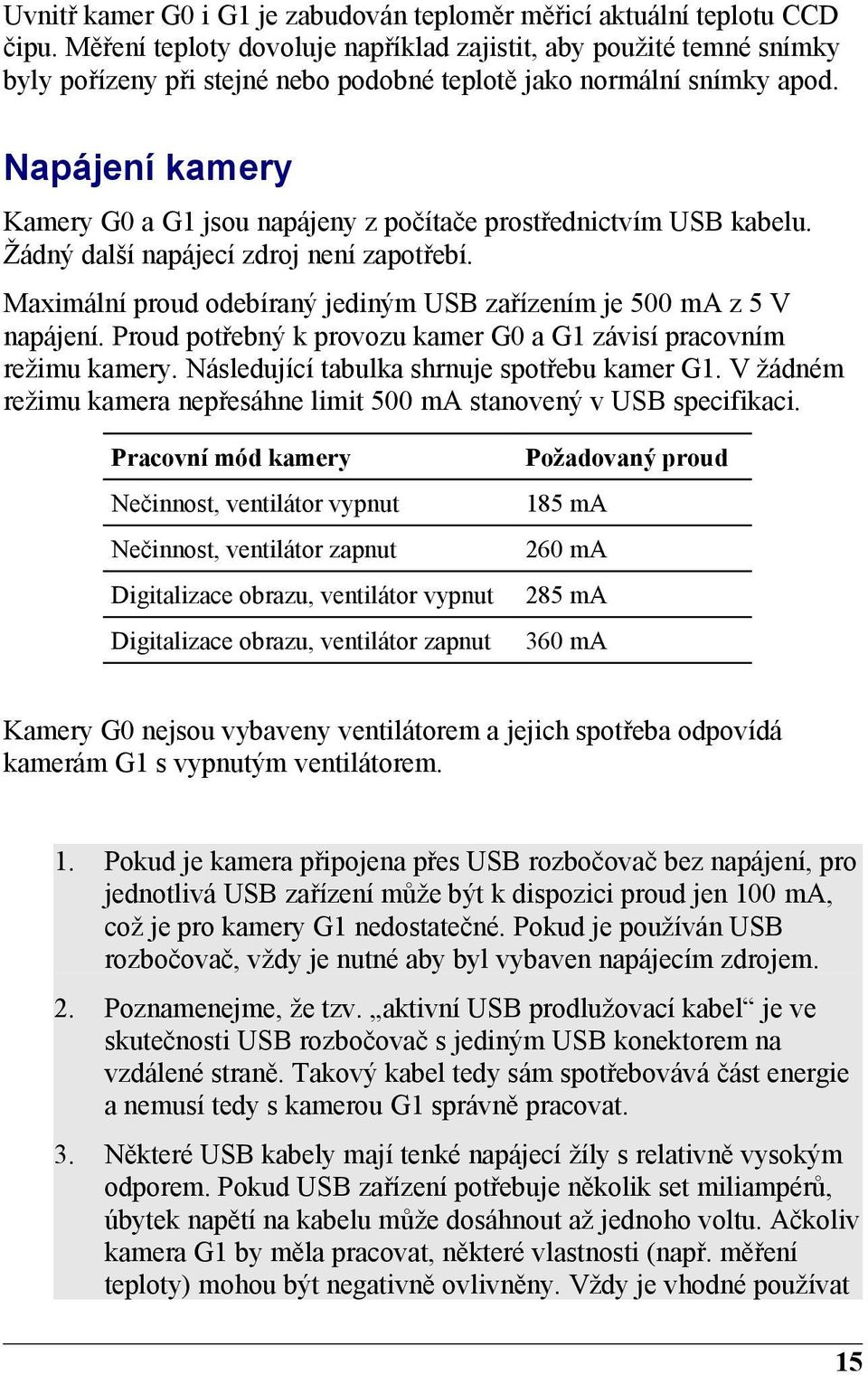 Uvnitř kamer G0 i G1 je zabudován teploměr měřicí aktuální teplotu CCD čipu. Měření teploty dovoluje například zajistit, aby použité temné snímky byly pořízeny při stejné nebo podobné teplotě jako normální snímky apod.

Napájení kamery

Kamery G0 a G1 jsou napájeny z počítače prostřednictvím USB kabelu. Žádný další napájecí zdroj není zapotřebí.

Maximální proud odebíraný jediným USB zařízením je 500 mA z 5 V napájení. Proud potřebný k provozu kamer G0 a G1 závisí pracovním režimu kamery. Následující tabulka shrnuje spotřebu kamer G1. V žádném režimu kamera nepřesáhne limit 500 mA stanovený v USB specifikaci.

| Pracovní mód kamery | Požadovaný proud |
|---|---|
| Nečinnost, ventilátor vypnut | 185 mA |
| Nečinnost, ventilátor zapnut | 260 mA |
| Digitalizace obrazu, ventilátor vypnut | 285 mA |
| Digitalizace obrazu, ventilátor zapnut | 360 mA |

Kamery G0 nejsou vybaveny ventilátorem a jejich spotřeba odpovídá kamerám G1 s vypnutým ventilátorem.

1. Pokud je kamera připojena přes USB rozbočovač bez napájení, pro jednotlivá USB zařízení může být k dispozici proud jen 100 mA, což je pro kamery G1 nedostatečné. Pokud je používán USB rozbočovač, vždy je nutné aby byl vybaven napájecím zdrojem.

2. Poznamenejme, že tzv. „aktivní USB prodlužovací kabel“ je ve skutečnosti USB rozbočovač s jediným USB konektorem na vzdálené straně. Takový kabel tedy sám spotřebovává část energie a nemusí tedy s kamerou G1 správně pracovat.

3. Některé USB kabely mají tenké napájecí žíly s relativně vysokým odporem. Pokud USB zařízení potřebuje několik set miliampérů, úbytek napětí na kabelu může dosáhnout až jednoho voltu. Ačkoliv kamera G1 by měla pracovat, některé vlastnosti (např. měření teploty) mohou být negativně ovlivněny. Vždy je vhodné používat

15